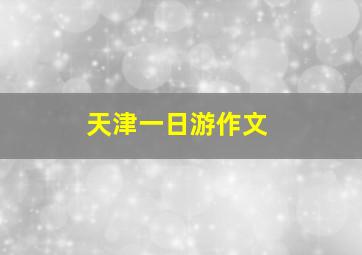 天津一日游作文